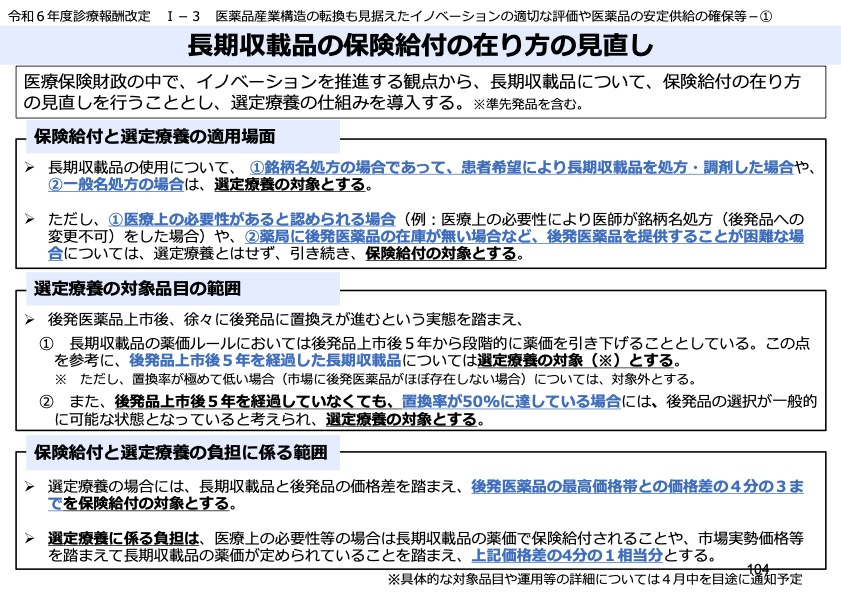 令和６年度診療報酬改定　Ⅰ－３　医薬品産業構造の転換も見据えたイノベーションの適切な評価や医薬品の安定供給の確保等－①

長期収載品の保険給付の在り方の見直し

医療保険財政の中で、イノベーションを推進する観点から、長期収載品について、保険給付の在り方の見直しを行うこととし、選定療養の仕組みを導入する。※準先発品を含む。

保険給付と選定療養の適用場面

➢ 長期収載品の使用について、①銘柄名処方の場合であって、患者希望により長期収載品を処方・調剤した場合や、②一般名処方の場合は、選定療養の対象とする。

➢ ただし、①医療上の必要性があると認められる場合（例：医療上の必要性により医師が銘柄名処方（後発品への変更不可）をした場合）や、②薬局に後発医薬品の在庫が無い場合など、後発医薬品を提供することが困難な場合については、選定療養とはせず、引き続き、保険給付の対象とする。

選定療養の対象品目の範囲

➢ 後発医薬品上市後、徐々に後発品に置換えが進むという実態を踏まえ、

① 長期収載品の薬価ルールにおいては後発品上市後５年から段階的に薬価を引き下げることとしている。この点を参考に、後発品上市後５年を経過した長期収載品については選定療養の対象（※）とする。

※ ただし、置換率が極めて低い場合（市場に後発医薬品がほぼ存在しない場合）については、対象外とする。

② また、後発品上市後５年を経過していなくても、置換率が50%に達している場合には、後発品の選択が一般的に可能な状態となっていると考えられ、選定療養の対象とする。

保険給付と選定療養の負担に係る範囲

➢ 選定療養の場合には、長期収載品と後発品の価格差を踏まえ、後発医薬品の最高価格帯との価格差の４分の３までを保険給付の対象とする。

➢ 選定療養に係る負担は、医療上の必要性等の場合は長期収載品の薬価で保険給付されることや、市場実勢価格等を踏まえて長期収載品の薬価が定められていることを踏まえ、上記価格差の４分の１相当分とする。

104

※具体的な対象品目や運用等の詳細については４月中を目途に通知予定